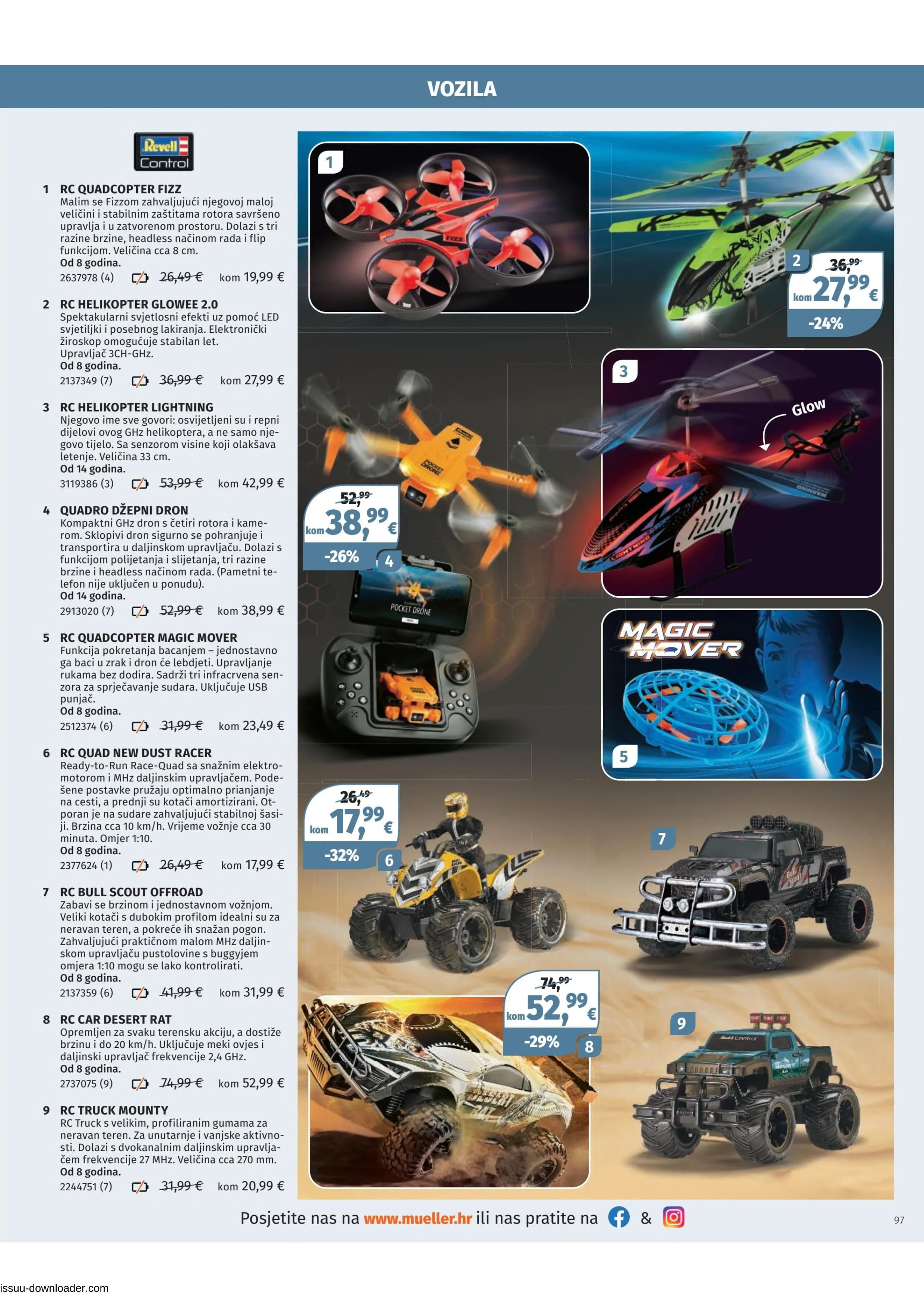 VOZILA

Revell Control

1 RC QUADCOPTER FIZZ
Malim se Fizzom zahvaljujući njegovoj maloj veličini i stabilnim zaštitama rotora savršeno upravlja i u zatvorenom prostoru. Dolazi s tri razine brzine, headless načinom rada i flip funkcijom. Veličina cca 8 cm.
Od 8 godina.
2637978 (4) 26,49 € kom 19,99 €

2 RC HELIKOPTER GLOWEE 2.0
Spektakularni svjetlosni efekti uz pomoć LED svjetiljki i posebnog lakiranja. Elektronički žiroskop omogućuje stabilan let.
Upravljač 3CH-GHz.
Od 8 godina.
2137349 (7) 36,99 € kom 27,99 €

3 RC HELIKOPTER LIGHTNING
Njegovo ime sve govori: osvijetljeni su i repni dijelovi ovog GHz helikoptera, a ne samo njegovo tijelo. Sa senzorom visine koji olakšava letenje. Veličina 33 cm.
Od 14 godina.
3119386 (3) 53,99 € kom 42,99 €

4 QUADRO DŽEPNI DRON
Kompaktni GHz dron s četiri rotora i kamerom. Sklopivi dron sigurno se pohranjuje i transportira u daljinskom upravljaču. Dolazi s funkcijom polijetanja i slijetanja, tri razine brzine i headless načinom rada. (Pametni telefon nije uključen u ponudu).
Od 14 godina.
2913020 (7) 52,99 € kom 38,99 €

5 RC QUADCOPTER MAGIC MOVER
Funkcija pokretanja bacanjem – jednostavno ga baci u zrak i dron će lebdjeti. Upravljanje rukama bez dodira. Sadrži tri infracrvena senzora za sprječavanje sudara. Uključuje USB punjač.
Od 8 godina.
2512374 (6) 31,99 € kom 23,49 €

6 RC QUAD NEW DUST RACER
Ready-to-Run Race-Quad sa snažnim elektromotorom i MHz daljinskim upravljačem. Podešene postavke pružaju optimalno prianjanje na cesti, a prednji su kotači amortizirani. Otporan je na sudare zahvaljujući stabilnoj šasiji. Brzina cca 10 km/h. Vrijeme vožnje cca 30 minuta. Omjer 1:10.
Od 8 godina.
2377624 (1) 26,49 € kom 17,99 €

7 RC BULL SCOUT OFFROAD
Zabavi se brzinom i jednostavnom vožnjom. Veliki kotači s dubokim profilom idealni su za neravan teren, a pokreće ih snažan pogon. Zahvaljujući praktičnom malom MHz daljinskom upravljaču pustolovine s buggyjem omjera 1:10 mogu se lako kontrolirati.
Od 8 godina.
2137359 (6) 41,99 € kom 31,99 €

8 RC CAR DESERT RAT
Opremljen za svaku terensku akciju, a dostiže brzinu i do 20 km/h. Uključuje meki ovjes i daljinski upravljač frekvencije 2,4 GHz.
Od 8 godina.
2737075 (9) 74,99 € kom 52,99 €

9 RC TRUCK MOUNTY
RC Truck s velikim, profiliranim gumama za neravan teren. Za unutarnje i vanjske aktivnosti. Dolazi s dvokanalnim daljinskim upravljačem frekvencije 27 MHz. Veličina cca 270 mm.
Od 8 godina.
2244751 (7) 31,99 € kom 20,99 €

1

2 36,99 kom 27,99 € -24%

3 Glow

52,99 kom 38,99 € -26% 4

POCKET DRONE

MAGIC MOVER

5

26,49 kom 17,99 € -32% 6

7

74,99 kom 52,99 € -29% 8

9

Posjetite nas na www.mueller.hr ili nas pratite na &

97

issuu-downloader.com